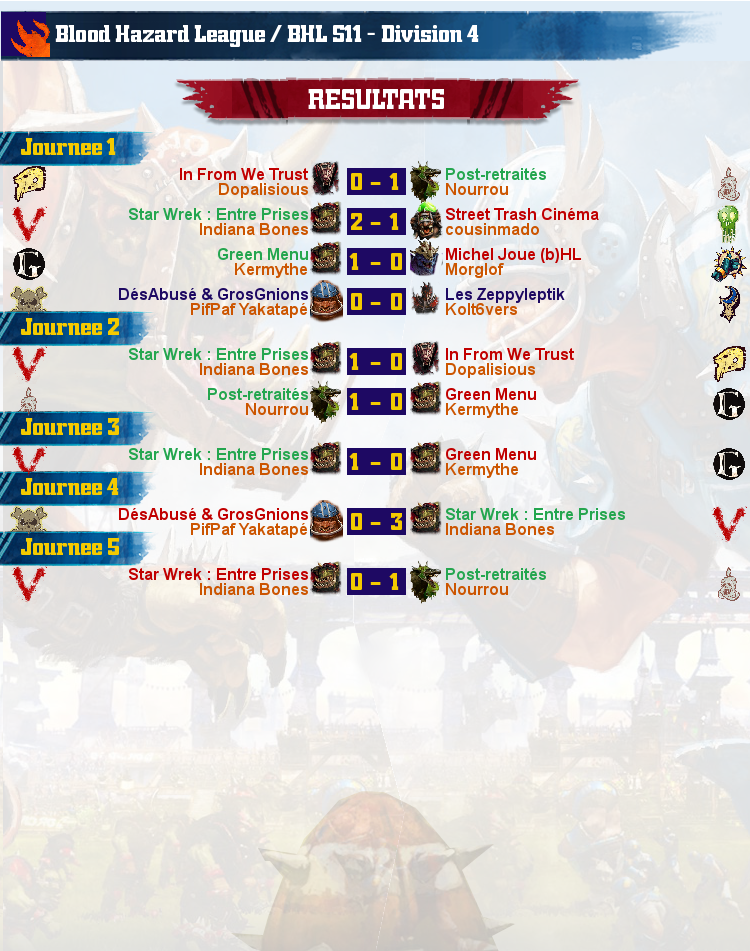 Blood Hazard League / BHL S11 - Division 4

RESULTATS

Journee 1

In From We Trust
Dopalisious
0 - 1
Post-retraités
Nourrou

Star Wrek : Entre Prises
Indiana Bones
2 - 1
Street Trash Cinéma
cousinmado

Green Menu
Kermythe
1 - 0
Michel Joue (b)HL
Morglof

DésAbusé & GrosGnions
PifPaf Yakatapé
0 - 0
Les Zeppyleptik
Kolt6vers

Journee 2

Star Wrek : Entre Prises
Indiana Bones
1 - 0
In From We Trust
Dopalisious

Post-retraités
Nourrou
1 - 0
Green Menu
Kermythe

Journee 3

Star Wrek : Entre Prises
Indiana Bones
1 - 0
Green Menu
Kermythe

Journee 4

DésAbusé & GrosGnions
PifPaf Yakatapé
0 - 3
Star Wrek : Entre Prises
Indiana Bones

Journee 5

Star Wrek : Entre Prises
Indiana Bones
0 - 1
Post-retraités
Nourrou